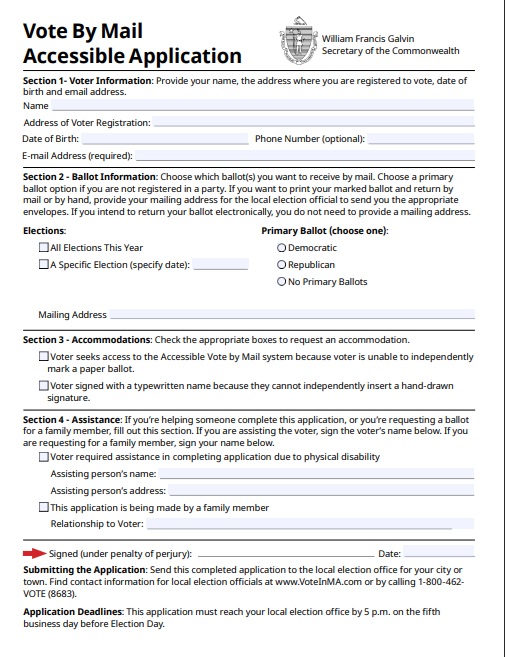 Vote By Mail
Accessible Application

William Francis Galvin
Secretary of the Commonwealth

Section 1- Voter Information: Provide your name, the address where you are registered to vote, date of birth and email address.

Name

Address of Voter Registration:

Date of Birth:

Phone Number (optional):

E-mail Address (required):

Section 2 - Ballot Information: Choose which ballot(s) you want to receive by mail. Choose a primary ballot option if you are not registered in a party. If you want to print your marked ballot and return by mail or by hand, provide your mailing address for the local election official to send you the appropriate envelopes. If you intend to return your ballot electronically, you do not need to provide a mailing address.

Elections:

All Elections This Year

A Specific Election (specify date):

Primary Ballot (choose one):

Democratic

Republican

No Primary Ballots

Mailing Address

Section 3 - Accommodations: Check the appropriate boxes to request an accommodation.

Voter seeks access to the Accessible Vote by Mail system because voter is unable to independently mark a paper ballot.

Voter signed with a typewritten name because they cannot independently insert a hand-drawn signature.

Section 4 - Assistance: If you're helping someone complete this application, or you're requesting a ballot for a family member, fill out this section. If you are assisting the voter, sign the voter's name below. If you are requesting for a family member, sign your name below.

Voter required assistance in completing application due to physical disability

Assisting person's name:

Assisting person's address:

This application is being made by a family member

Relationship to Voter:

Signed (under penalty of perjury):

Date:

Submitting the Application: Send this completed application to the local election office for your city or town. Find contact information for local election officials at www.VoteInMA.com or by calling 1-800-462-VOTE (8683).

Application Deadlines: This application must reach your local election office by 5 p.m. on the fifth business day before Election Day.